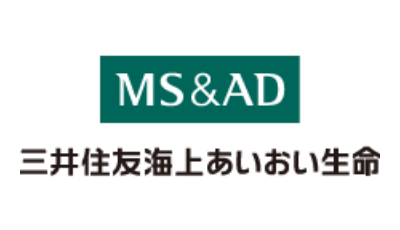 MS&AD

三井住友海上あいおい生命